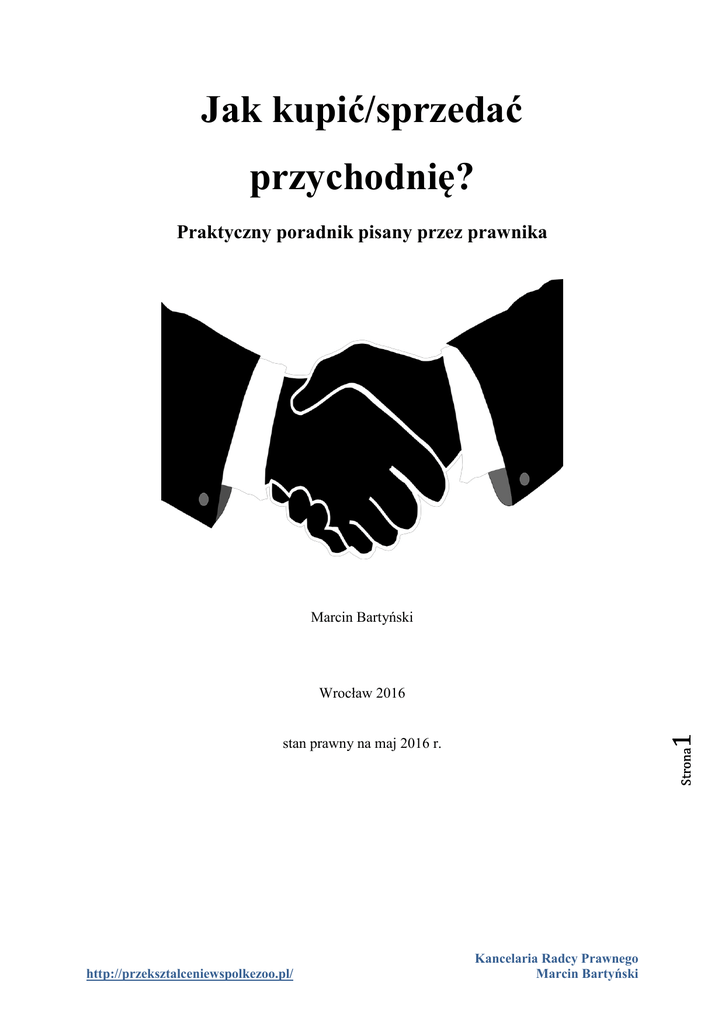 Jak kupić/sprzedać przychodnię?

Praktyczny poradnik pisany przez prawnika

Marcin Bartyński

Wrocław 2016

stan prawny na maj 2016 r.

Strona 1

http://przeksztalceniewspolkezoo.pl/

Kancelaria Radcy Prawnego
Marcin Bartyński